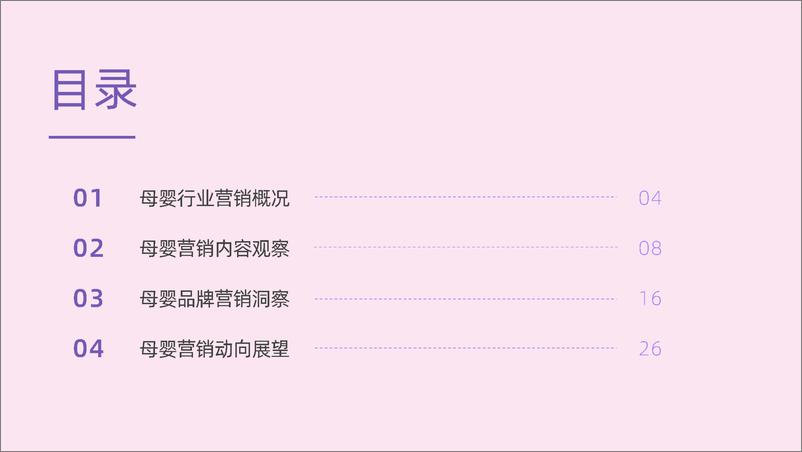 目录

01 母婴行业营销概况 04

02 母婴营销内容观察 08

03 母婴品牌营销洞察 16

04 母婴营销动向展望 26